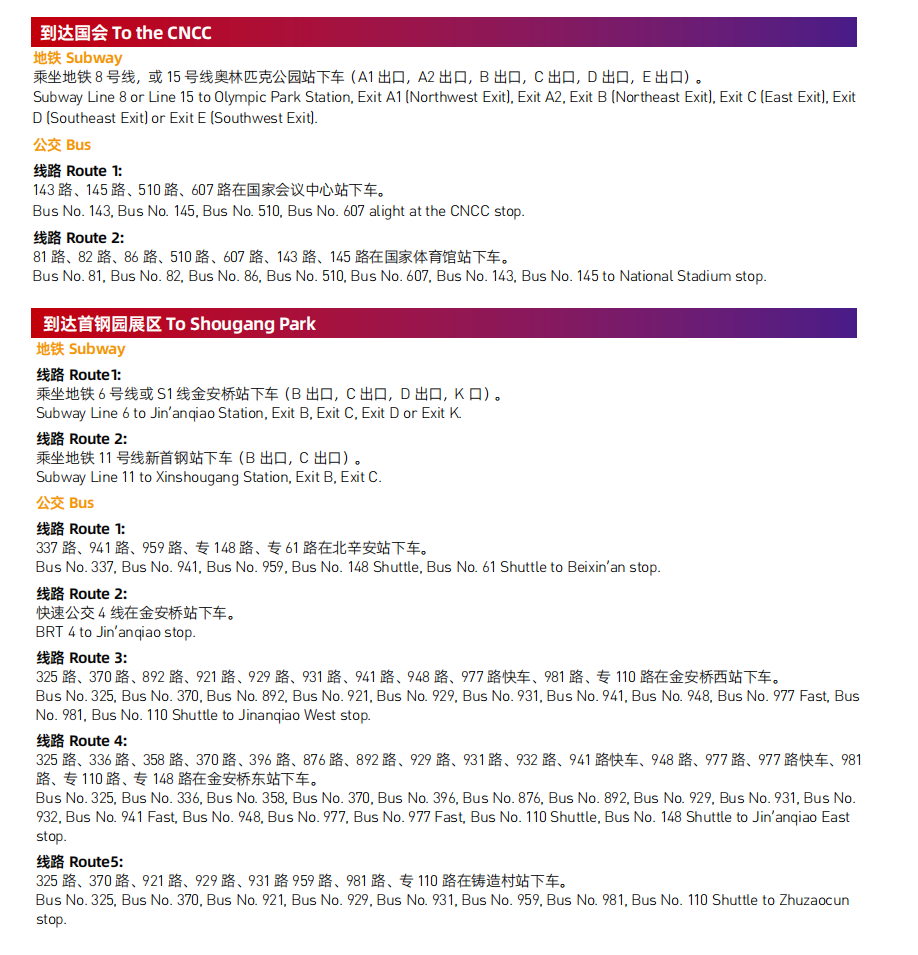 到达国会 To the CNCC

地铁 Subway

乘坐地铁8号线，或15号线奥林匹克公园站下车（A1出口，A2出口，B出口，C出口，D出口，E出口）。
Subway Line 8 or Line 15 to Olympic Park Station, Exit A1 (Northwest Exit), Exit A2, Exit B (Northeast Exit), Exit C (East Exit), Exit D (Southeast Exit) or Exit E (Southwest Exit).

公交 Bus

线路 Route 1:
143路、145路、510路、607路在国家会议中心站下车。
Bus No. 143, Bus No. 145, Bus No. 510, Bus No. 607 alight at the CNCC stop.

线路 Route 2:
81路、82路、86路、510路、607路、143路、145路在国家体育馆站下车。
Bus No. 81, Bus No. 82, Bus No. 86, Bus No. 510, Bus No. 607, Bus No. 143, Bus No. 145 to National Stadium stop.

到达首钢园展区 To Shougang Park

地铁 Subway

线路 Route1:
乘坐地铁6号线或S1线金安桥站下车（B出口，C出口，D出口，K口）。
Subway Line 6 to Jin'anqiao Station, Exit B, Exit C, Exit D or Exit K.

线路 Route 2:
乘坐地铁11号线新首钢站下车（B出口，C出口）。
Subway Line 11 to Xinshougang Station, Exit B, Exit C.

公交 Bus

线路 Route 1:
337路、941路、959路、专148路、专61路在北辛安站下车。
Bus No. 337, Bus No. 941, Bus No. 959, Bus No. 148 Shuttle, Bus No. 61 Shuttle to Beixin'an stop.

线路 Route 2:
快速公交4线在金安桥站下车。
BRT 4 to Jin'anqiao stop.

线路 Route 3:
325路、370路、892路、921路、929路、931路、941路、948路、977路快车、981路、专110路在金安桥西站下车。
Bus No. 325, Bus No. 370, Bus No. 892, Bus No. 921, Bus No. 929, Bus No. 931, Bus No. 941, Bus No. 948, Bus No. 977 Fast, Bus No. 981, Bus No. 110 Shuttle to Jinanqiao West stop.

线路 Route 4:
325路、336路、358路、370路、396路、876路、892路、929路、931路、932路、941路快车、948路、977路、977路快车、981路、专110路、专148路在金安桥东站下车。
Bus No. 325, Bus No. 336, Bus No. 358, Bus No. 370, Bus No. 396, Bus No. 876, Bus No. 892, Bus No. 929, Bus No. 931, Bus No. 932, Bus No. 941 Fast, Bus No. 948, Bus No. 977, Bus No. 977 Fast, Bus No. 110 Shuttle, Bus No. 148 Shuttle to Jin'anqiao East stop.

线路 Route5:
325路、370路、921路、929路、931路959路、981路、专110路在铸造村站下车。
Bus No. 325, Bus No. 370, Bus No. 921, Bus No. 929, Bus No. 931, Bus No. 959, Bus No. 981, Bus No. 110 Shuttle to Zhuzaocun stop.